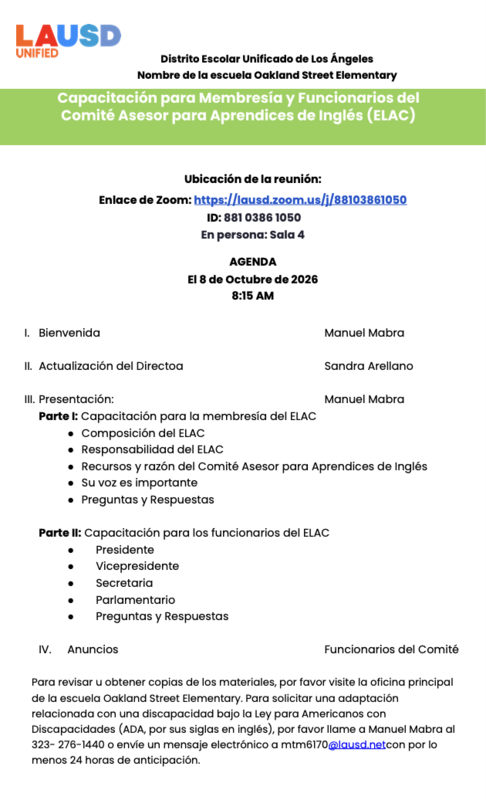 LAUSD
UNIFIED

Distrito Escolar Unificado de Los Ángeles
Nombre de la escuela Oakland Street Elementary

Capacitación para Membresía y Funcionarios del Comité Asesor para Aprendices de Inglés (ELAC)

Ubicación de la reunión:
Enlace de Zoom: https://lausd.zoom.us/j/88103861050
ID: 881 0386 1050
En persona: Sala 4

AGENDA
El 8 de Octubre de 2026
8:15 AM

I. Bienvenida Manuel Mabra

II. Actualización del Directoa Sandra Arellano

III. Presentación: Manuel Mabra
Parte I: Capacitación para la membresía del ELAC
• Composición del ELAC
• Responsabilidad del ELAC
• Recursos y razón del Comité Asesor para Aprendices de Inglés
• Su voz es importante
• Preguntas y Respuestas

Parte II: Capacitación para los funcionarios del ELAC
• Presidente
• Vicepresidente
• Secretaria
• Parlamentario
• Preguntas y Respuestas

IV. Anuncios Funcionarios del Comité

Para revisar u obtener copias de los materiales, por favor visite la oficina principal de la escuela Oakland Street Elementary. Para solicitar una adaptación relacionada con una discapacidad bajo la Ley para Americanos con Discapacidades (ADA, por sus siglas en inglés), por favor llame a Manuel Mabra al 323- 276-1440 o envíe un mensaje electrónico a mtm6170@lausd.netcon por lo menos 24 horas de anticipación.